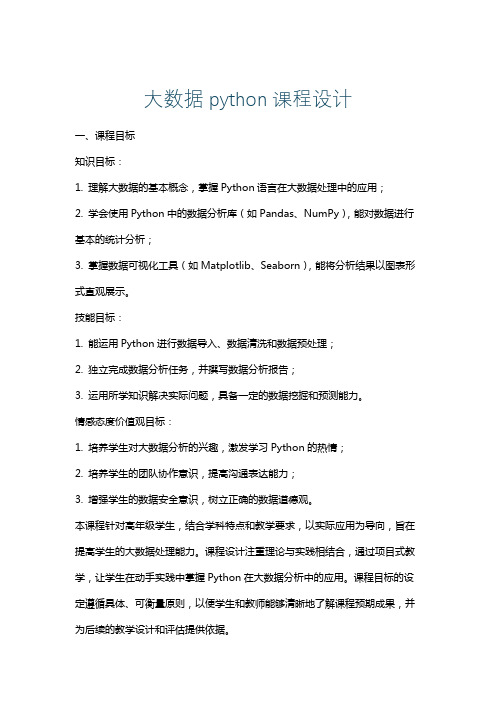 大数据 python 课程设计

一、课程目标

知识目标：

1. 理解大数据的基本概念，掌握 Python 语言在大数据处理中的应用；

2. 学会使用 Python 中的数据分析库（如 Pandas、NumPy），能对数据进行基本的统计分析；

3. 掌握数据可视化工具（如 Matplotlib、Seaborn），能将分析结果以图表形式直观展示。

技能目标：

1. 能运用 Python 进行数据导入、数据清洗和数据预处理；

2. 独立完成数据分析任务，并撰写数据分析报告；

3. 运用所学知识解决实际问题，具备一定的数据挖掘和预测能力。

情感态度价值观目标：

1. 培养学生对大数据分析的兴趣，激发学习 Python 的热情；

2. 培养学生的团队协作意识，提高沟通表达能力；

3. 增强学生的数据安全意识，树立正确的数据道德观。

本课程针对高年级学生，结合学科特点和教学要求，以实际应用为导向，旨在提高学生的大数据处理能力。课程设计注重理论与实践相结合，通过项目式教学，让学生在动手实践中掌握 Python 在大数据分析中的应用。课程目标的设定遵循具体、可衡量原则，以便学生和教师能够清晰地了解课程预期成果，并为后续的教学设计和评估提供依据。